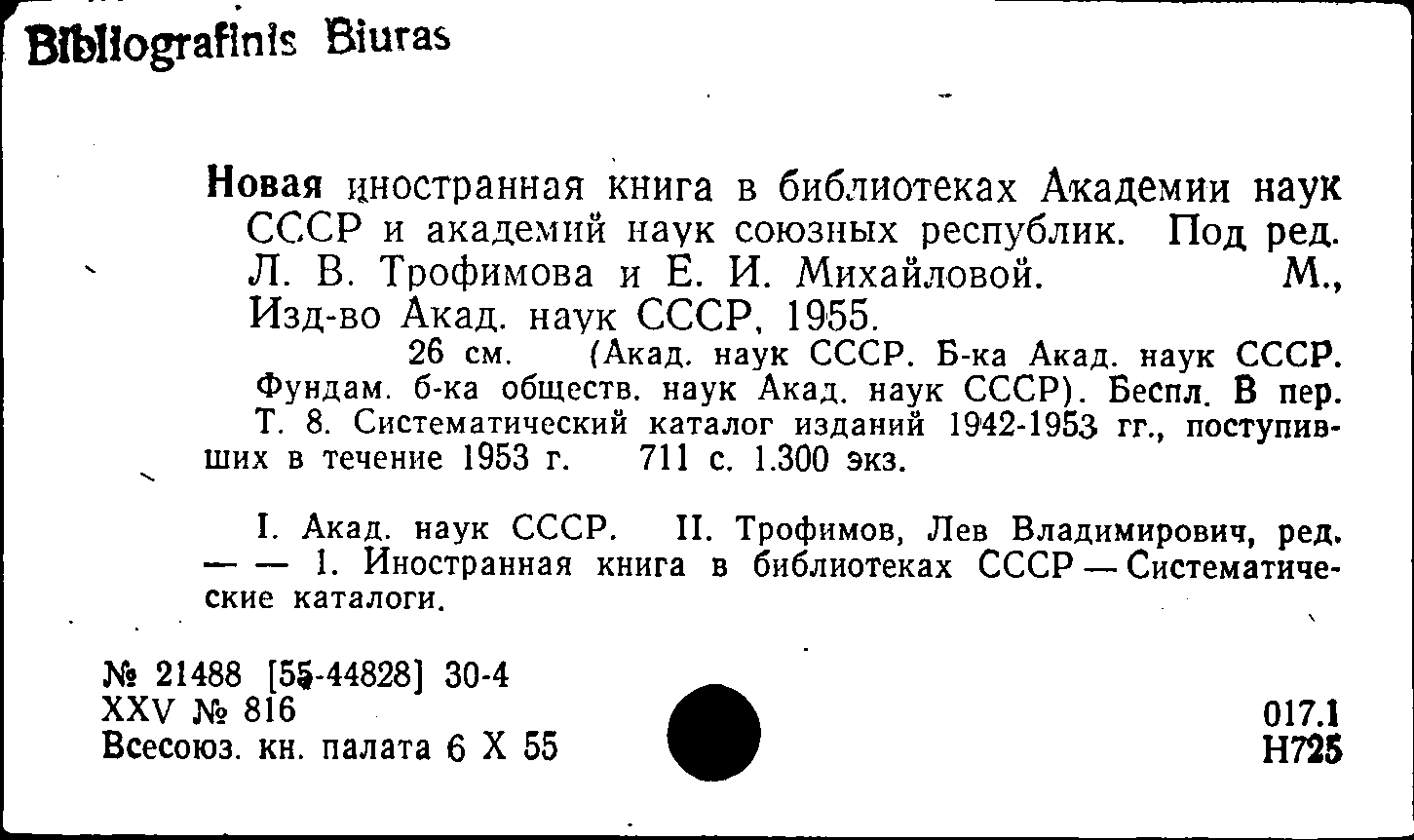 Bibliografinis Biuras

Новая иностранная книга в библиотеках Академии наук СССР и академий наук союзных республик. Под ред. Л. В. Трофимова и Е. И. Михайловой. М., Изд-во Акад. наук СССР, 1955.

26 см. (Акад. наук СССР. Б-ка Акад. наук СССР. Фундам. б-ка обществ. наук Акад. наук СССР). Беспл. В пер.
Т. 8. Систематический каталог изданий 1942-1953 гг., поступивших в течение 1953 г. 711 с. 1.300 экз.

I. Акад. наук СССР. II. Трофимов, Лев Владимирович, ред. — — 1. Иностранная книга в библиотеках СССР — Систематические каталоги.

№ 21488 [55-44828] 30-4
XXV № 816
Всесоюз. кн. палата 6 X 55

017.1
Н725